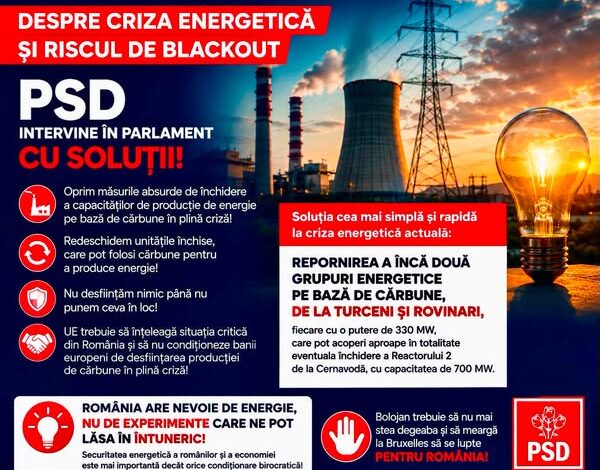 DESPRE CRIZA ENERGETICĂ
ȘI RISCUL DE BLACKOUT

PSD
INTERVINE ÎN PARLAMENT
CU SOLUȚII!

Oprim măsurile absurde de închidere a capacităților de producție de energie pe bază de cărbune în plină criză!

Redeschidem unitățile închise, care pot folosi cărbune pentru a produce energie!

Nu desființăm nimic până nu punem ceva în loc!

UE trebuie să înțeleagă situația critică din România și să nu condiționeze banii europeni de desființarea producției de cărbune în plină criză!

Soluția cea mai simplă și rapidă la criza energetică actuală:

REPORNIREA A ÎNCĂ DOUĂ GRUPURI ENERGETICE PE BAZĂ DE CĂRBUNE, DE LA TURCENI ȘI ROVINARI,

fiecare cu o putere de 330 MW, care pot acoperi aproape în totalitate eventuala închidere a Reactorului 2 de la Cernavodă, cu capacitatea de 700 MW.

ROMÂNIA ARE NEVOIE DE ENERGIE, NU DE EXPERIMENTE CARE NE POT LĂSA ÎN ÎNTUNERIC!

Securitatea energetică a românilor și a economiei este mai importantă decât orice condiționare birocratică!

Bolojan trebuie să nu mai stea degeaba și să meargă la Bruxelles să se lupte PENTRU ROMÂNIA!

PSD